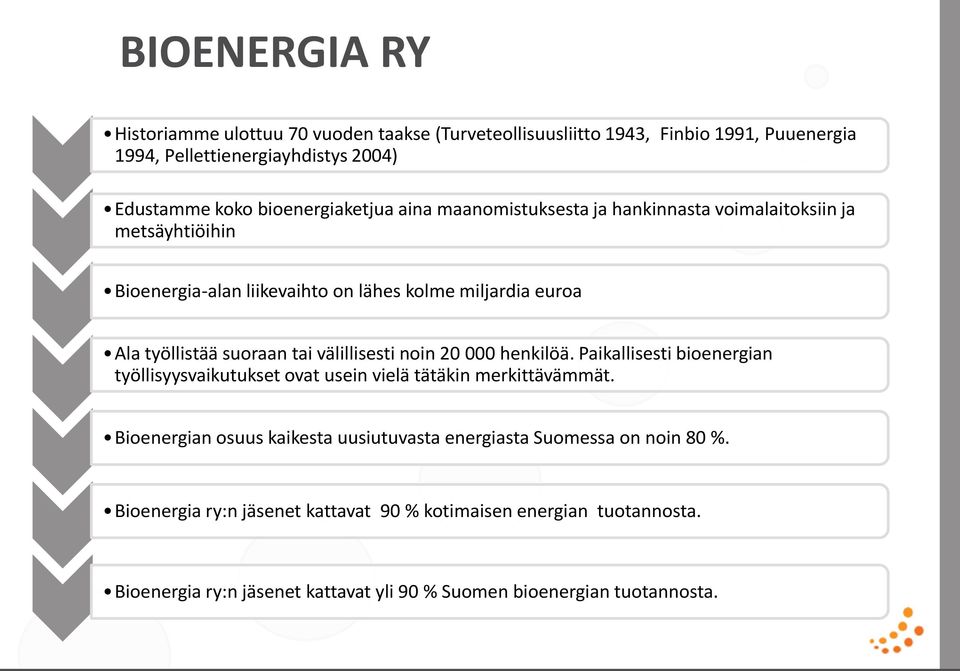 BIOENERGIA RY

• Historiamme ulottuu 70 vuoden taakse (Turveteollisuusliitto 1943, Finbio 1991, Puuenergia 1994, Pellettienergiayhdistys 2004)

• Edustamme koko bioenergiaketjua aina maanomistuksesta ja hankinnasta voimalaitoksiin ja metsäyhtiöihin

• Bioenergia-alan liikevaihto on lähes kolme miljardia euroa

• Ala työllistää suoraan tai välillisesti noin 20 000 henkilöä. Paikallisesti bioenergian työllisyysvaikutukset ovat usein vielä tätäkin merkittävämmät.

• Bioenergian osuus kaikesta uusiutuvasta energiasta Suomessa on noin 80 %.

• Bioenergia ry:n jäsenet kattavat 90 % kotimaisen energian tuotannosta.

• Bioenergia ry:n jäsenet kattavat yli 90 % Suomen bioenergian tuotannosta.